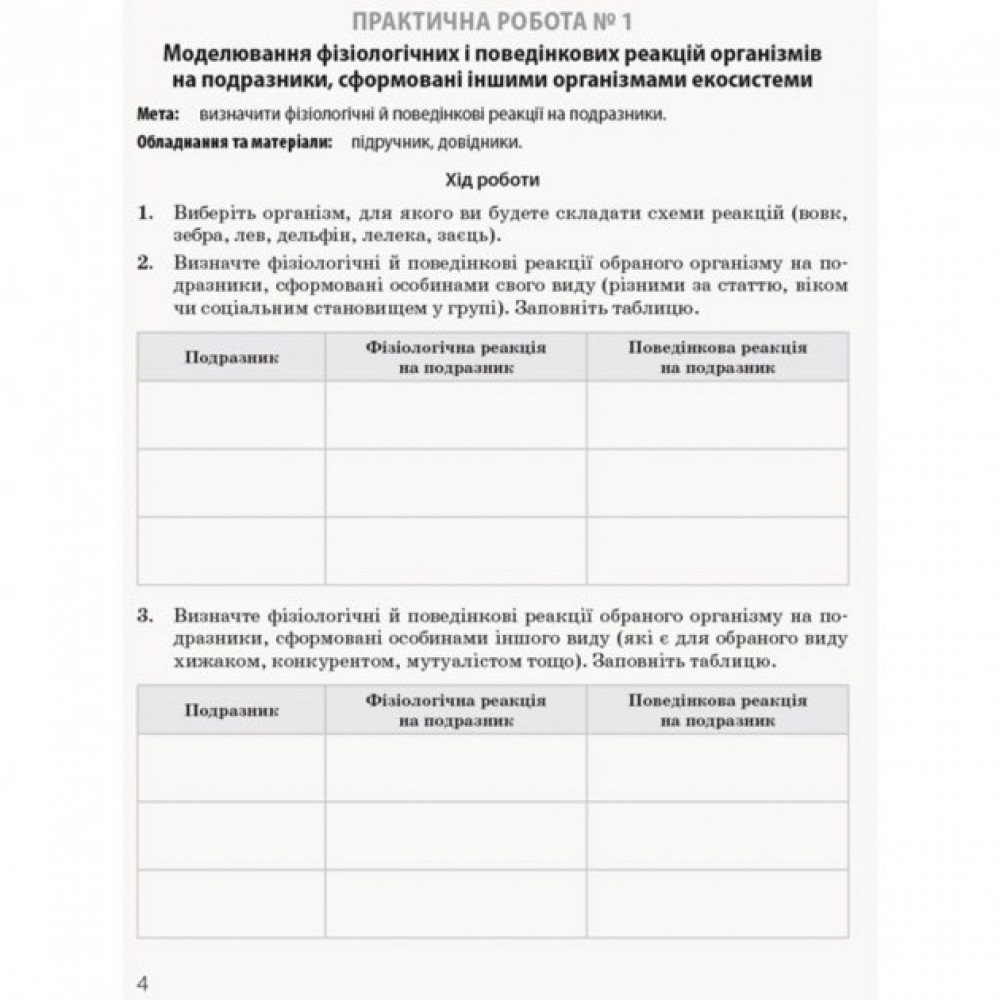 ПРАКТИЧНА РОБОТА № 1

Моделювання фізіологічних і поведінкових реакцій організмів на подразники, сформовані іншими організмами екосистеми

Мета: визначити фізіологічні й поведінкові реакції на подразники.

Обладнання та матеріали: підручник, довідники.

Хід роботи

1. Виберіть організм, для якого ви будете складати схеми реакцій (вовк, зебра, лев, дельфін, лелека, заєць).

2. Визначте фізіологічні й поведінкові реакції обраного організму на подразники, сформовані особинами свого виду (різними за статтю, віком чи соціальним становищем у групі). Заповніть таблицю.

| Подразник | Фізіологічна реакція на подразник | Поведінкова реакція на подразник |
|---|---|---|
| | | |
| | | |
| | | |

3. Визначте фізіологічні й поведінкові реакції обраного організму на подразники, сформовані особинами іншого виду (які є для обраного виду хижаком, конкурентом, мутуалістом тощо). Заповніть таблицю.

| Подразник | Фізіологічна реакція на подразник | Поведінкова реакція на подразник |
|---|---|---|
| | | |
| | | |
| | | |

4